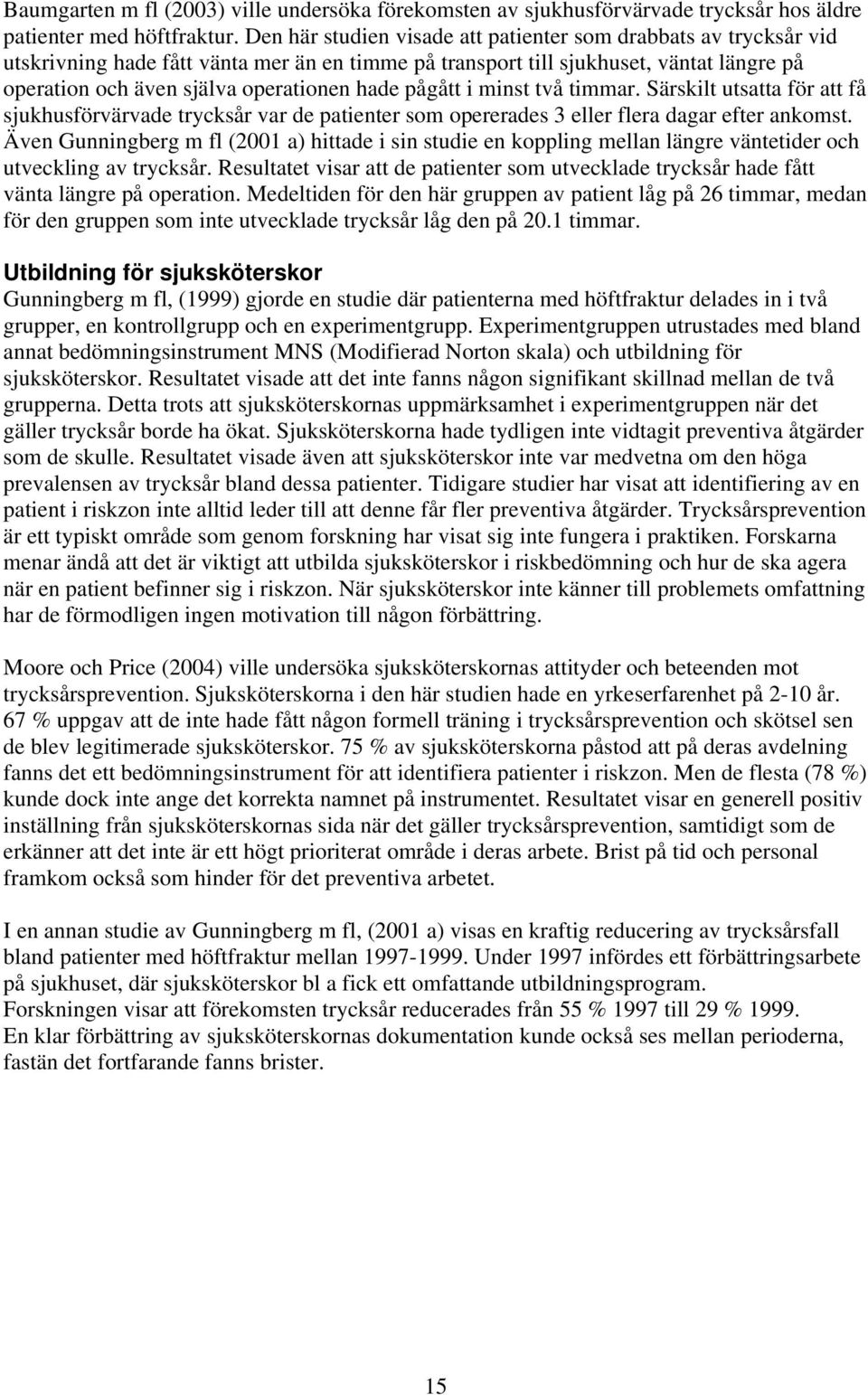 Baumgarten m fl (2003) ville undersöka förekomsten av sjukhusförvärvade trycksår hos äldre patienter med höftfraktur. Den här studien visade att patienter som drabbats av trycksår vid utskrivning hade fått vänta mer än en timme på transport till sjukhuset, väntat längre på operation och även själva operationen hade pågått i minst två timmar. Särskilt utsatta för att få sjukhusförvärvade trycksår var de patienter som opererades 3 eller flera dagar efter ankomst. Även Gunningberg m fl (2001 a) hittade i sin studie en koppling mellan längre väntetider och utveckling av trycksår. Resultatet visar att de patienter som utvecklade trycksår hade fått vänta längre på operation. Medeltiden för den här gruppen av patient låg på 26 timmar, medan för den gruppen som inte utvecklade trycksår låg den på 20.1 timmar.

Utbildning för sjuksköterskor
Gunningberg m fl, (1999) gjorde en studie där patienterna med höftfraktur delades in i två grupper, en kontrollgrupp och en experimentgrupp. Experimentgruppen utrustades med bland annat bedömningsinstrument MNS (Modifierad Norton skala) och utbildning för sjuksköterskor. Resultatet visade att det inte fanns någon signifikant skillnad mellan de två grupperna. Detta trots att sjuksköterskornas uppmärksamhet i experimentgruppen när det gäller trycksår borde ha ökat. Sjuksköterskorna hade tydligen inte vidtagit preventiva åtgärder som de skulle. Resultatet visade även att sjuksköterskor inte var medvetna om den höga prevalensen av trycksår bland dessa patienter. Tidigare studier har visat att identifiering av en patient i riskzon inte alltid leder till att denne får fler preventiva åtgärder. Trycksårsprevention är ett typiskt område som genom forskning har visat sig inte fungera i praktiken. Forskarna menar ändå att det är viktigt att utbilda sjuksköterskor i riskbedömning och hur de ska agera när en patient befinner sig i riskzon. När sjuksköterskor inte känner till problemets omfattning har de förmodligen ingen motivation till någon förbättring.

Moore och Price (2004) ville undersöka sjuksköterskornas attityder och beteenden mot trycksårsprevention. Sjuksköterskorna i den här studien hade en yrkeserfarenhet på 2-10 år. 67 % uppgav att de inte hade fått någon formell träning i trycksårsprevention och skötsel sen de blev legitimerade sjuksköterskor. 75 % av sjuksköterskorna påstod att på deras avdelning fanns det ett bedömningsinstrument för att identifiera patienter i riskzon. Men de flesta (78 %) kunde dock inte ange det korrekta namnet på instrumentet. Resultatet visar en generell positiv inställning från sjuksköterskornas sida när det gäller trycksårsprevention, samtidigt som de erkänner att det inte är ett högt prioriterat område i deras arbete. Brist på tid och personal framkom också som hinder för det preventiva arbetet.

I en annan studie av Gunningberg m fl, (2001 a) visas en kraftig reducering av trycksårsfall bland patienter med höftfraktur mellan 1997-1999. Under 1997 infördes ett förbättringsarbete på sjukhuset, där sjuksköterskor bl a fick ett omfattande utbildningsprogram.
Forskningen visar att förekomsten trycksår reducerades från 55 % 1997 till 29 % 1999.
En klar förbättring av sjuksköterskornas dokumentation kunde också ses mellan perioderna, fastän det fortfarande fanns brister.

15